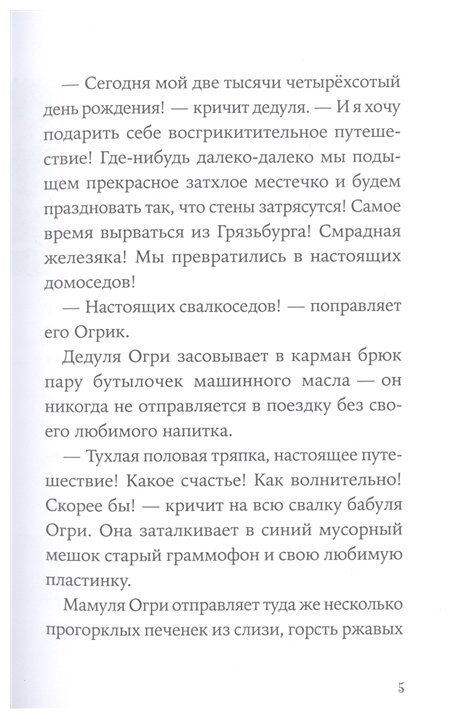 — Сегодня мой две тысячи четырёхсотый день рождения! — кричит дедуля. — И я хочу подарить себе восгрикитительное путешествие! Где-нибудь далеко-далеко мы подыщем прекрасное затхлое местечко и будем праздновать так, что стены затрясутся! Самое время вырваться из Грязьбурга! Смрадная железяка! Мы превратились в настоящих домоседов!

— Настоящих свалкоседов! — поправляет его Огрик.

Дедуля Огри засовывает в карман брюк пару бутылочек машинного масла — он никогда не отправляется в поездку без своего любимого напитка.

— Тухлая половая тряпка, настоящее путешествие! Какое счастье! Как волнительно! Скорее бы! — кричит на всю свалку бабуля Огри. Она заталкивает в синий мусорный мешок старый граммофон и свою любимую пластинку.

Мамуля Огри отправляет туда же несколько прогорклых печенек из слизи, горсть ржавых

5